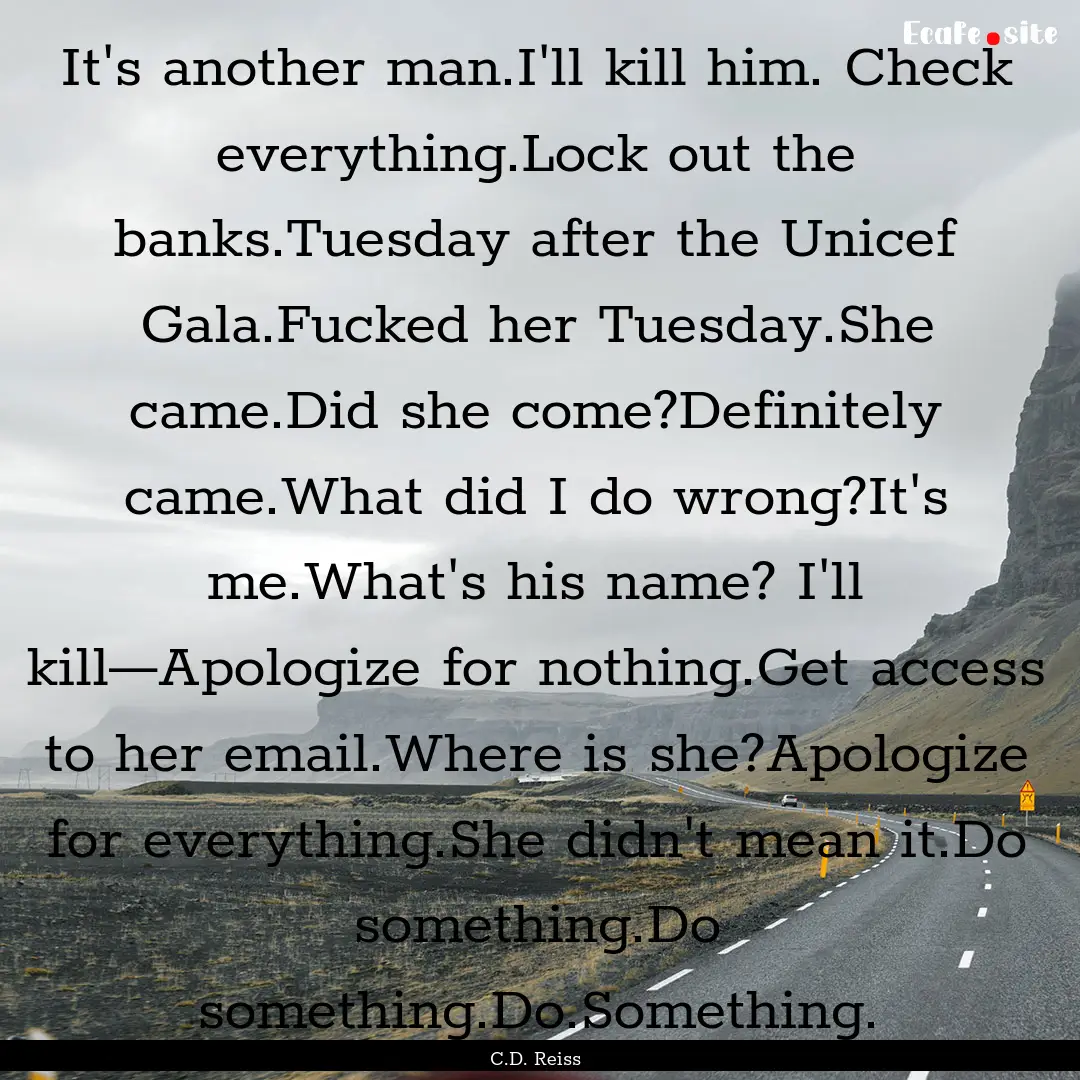 Ecafe.site

It's another man.I'll kill him. Check everything.Lock out the banks.Tuesday after the Unicef Gala.Fucked her Tuesday.She came.Did she come?Definitely came.What did I do wrong?It's me.What's his name? I'll kill—Apologize for nothing.Get access to her email.Where is she?Apologize for everything.She didn't mean it.Do something.Do something.Do.Something.

C.D. Reiss